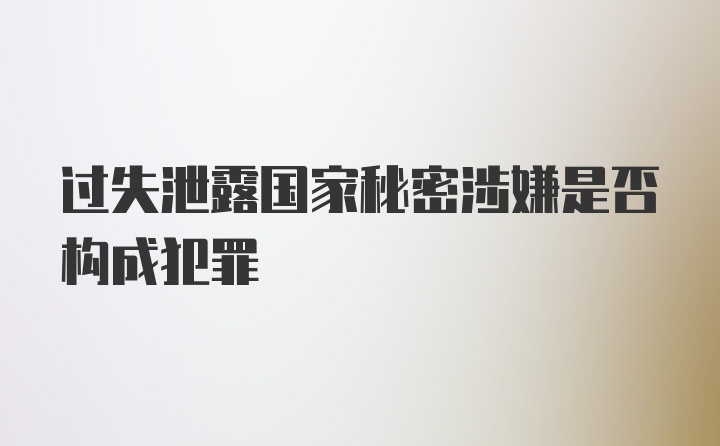 过失泄露国家秘密涉嫌是否构成犯罪